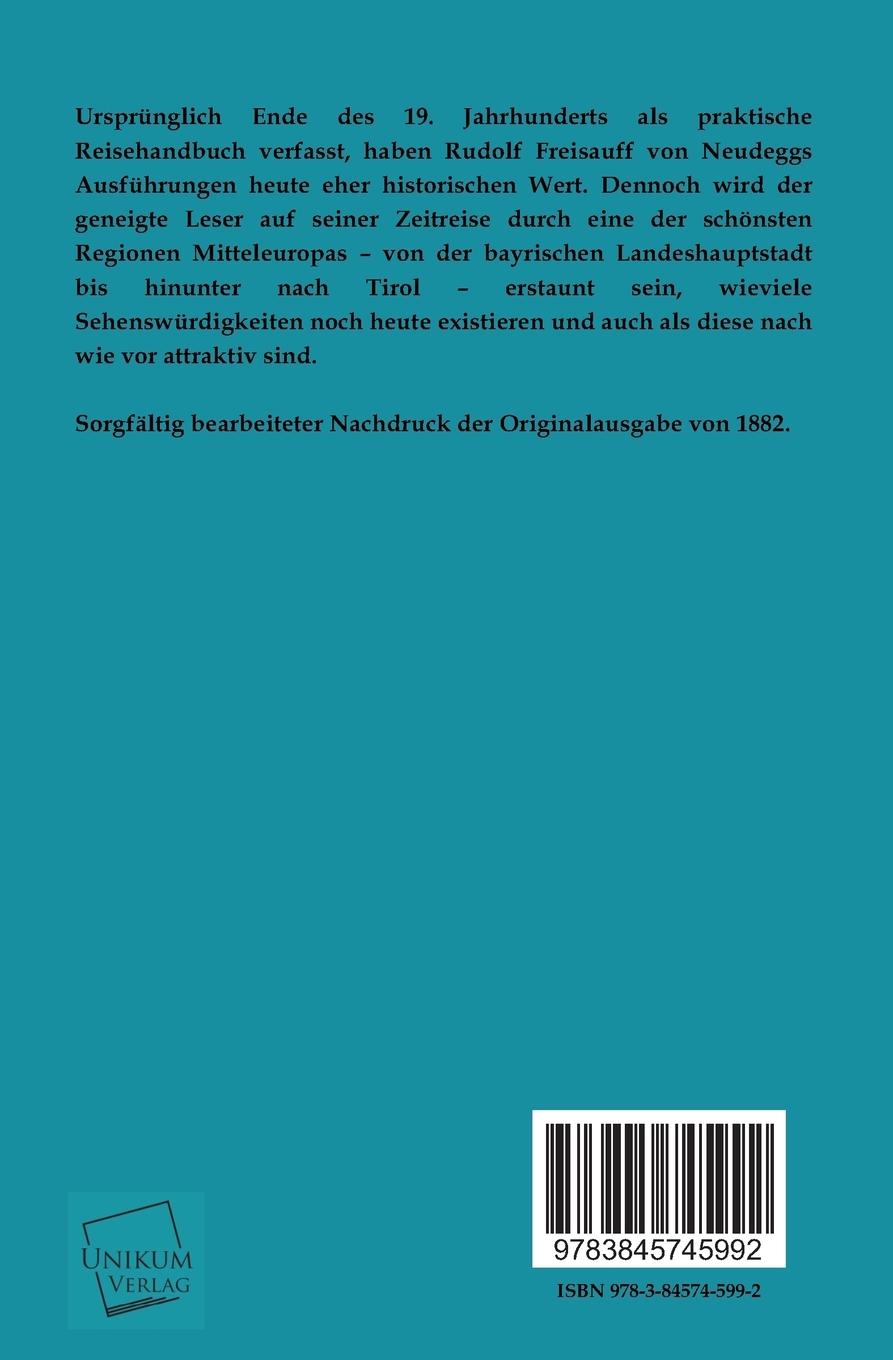 Ursprünglich Ende des 19. Jahrhunderts als praktische Reisehandbuch verfasst, haben Rudolf Freisauff von Neudeggs Ausführungen heute eher historischen Wert. Dennoch wird der geneigte Leser auf seiner Zeitreise durch eine der schönsten Regionen Mitteleuropas – von der bayrischen Landeshauptstadt bis hinunter nach Tirol – erstaunt sein, wieviele Sehenswürdigkeiten noch heute existieren und auch als diese nach wie vor attraktiv sind.

Sorgfältig bearbeiteter Nachdruck der Originalausgabe von 1882.

UNIKUM VERLAG

9783845745992

ISBN 978-3-84574-599-2